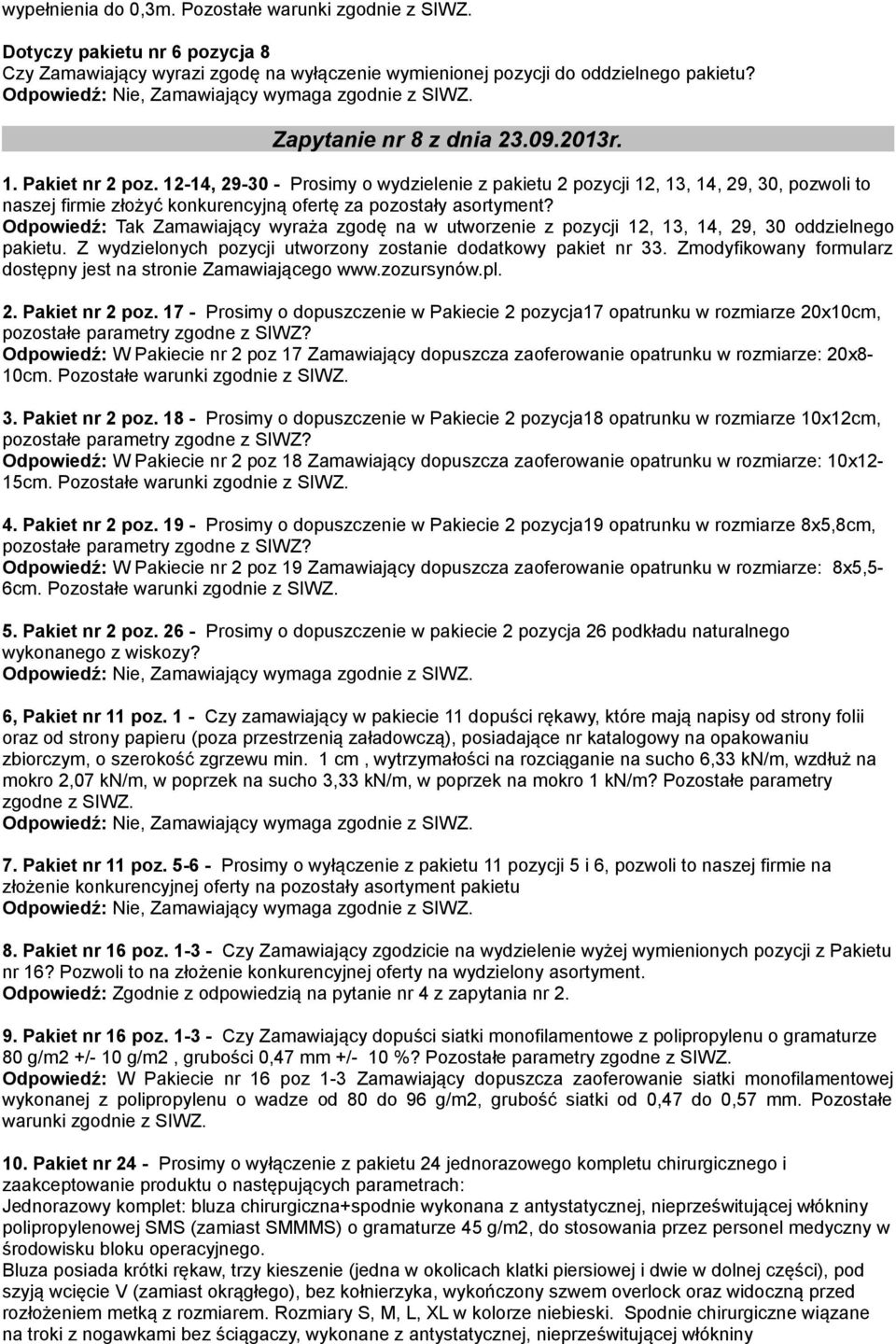 wypełnienia do 0,3m. Pozostałe warunki zgodnie z SIWZ.

Dotyczy pakietu nr 6 pozycja 8
Czy Zamawiający wyrazi zgodę na wyłączenie wymienionej pozycji do oddzielnego pakietu?
Odpowiedź: Nie, Zamawiający wymaga zgodnie z SIWZ.

Zapytanie nr 8 z dnia 23.09.2013r.

1. Pakiet nr 2 poz. 12-14, 29-30 - Prosimy o wydzielenie z pakietu 2 pozycji 12, 13, 14, 29, 30, pozwoli to naszej firmie złożyć konkurencyjną ofertę za pozostały asortyment?
Odpowiedź: Tak Zamawiający wyraża zgodę na w utworzenie z pozycji 12, 13, 14, 29, 30 oddzielnego pakietu. Z wydzielonych pozycji utworzony zostanie dodatkowy pakiet nr 33. Zmodyfikowany formularz dostępny jest na stronie Zamawiającego www.zozursynów.pl.

2. Pakiet nr 2 poz. 17 - Prosimy o dopuszczenie w Pakiecie 2 pozycja17 opatrunku w rozmiarze 20x10cm, pozostałe parametry zgodne z SIWZ?
Odpowiedź: W Pakiecie nr 2 poz 17 Zamawiający dopuszcza zaoferowanie opatrunku w rozmiarze: 20x8-10cm. Pozostałe warunki zgodnie z SIWZ.

3. Pakiet nr 2 poz. 18 - Prosimy o dopuszczenie w Pakiecie 2 pozycja18 opatrunku w rozmiarze 10x12cm, pozostałe parametry zgodne z SIWZ?
Odpowiedź: W Pakiecie nr 2 poz 18 Zamawiający dopuszcza zaoferowanie opatrunku w rozmiarze: 10x12-15cm. Pozostałe warunki zgodnie z SIWZ.

4. Pakiet nr 2 poz. 19 - Prosimy o dopuszczenie w Pakiecie 2 pozycja19 opatrunku w rozmiarze 8x5,8cm, pozostałe parametry zgodne z SIWZ?
Odpowiedź: W Pakiecie nr 2 poz 19 Zamawiający dopuszcza zaoferowanie opatrunku w rozmiarze: 8x5,5-6cm. Pozostałe warunki zgodnie z SIWZ.

5. Pakiet nr 2 poz. 26 - Prosimy o dopuszczenie w pakiecie 2 pozycja 26 podkładu naturalnego wykonanego z wiskozy?
Odpowiedź: Nie, Zamawiający wymaga zgodnie z SIWZ.

6, Pakiet nr 11 poz. 1 - Czy zamawiający w pakiecie 11 dopuści rękawy, które mają napisy od strony folii oraz od strony papieru (poza przestrzenią załadowczą), posiadające nr katalogowy na opakowaniu zbiorczym, o szerokość zgrzewu min. 1 cm , wytrzymałości na rozciąganie na sucho 6,33 kN/m, wzdłuż na mokro 2,07 kN/m, w poprzek na sucho 3,33 kN/m, w poprzek na mokro 1 kN/m? Pozostałe parametry zgodne z SIWZ.
Odpowiedź: Nie, Zamawiający wymaga zgodnie z SIWZ.

7. Pakiet nr 11 poz. 5-6 - Prosimy o wyłączenie z pakietu 11 pozycji 5 i 6, pozwoli to naszej firmie na złożenie konkurencyjnej oferty na pozostały asortyment pakietu
Odpowiedź: Nie, Zamawiający wymaga zgodnie z SIWZ.

8. Pakiet nr 16 poz. 1-3 - Czy Zamawiający zgodzicie na wydzielenie wyżej wymienionych pozycji z Pakietu nr 16? Pozwoli to na złożenie konkurencyjnej oferty na wydzielony asortyment.
Odpowiedź: Zgodnie z odpowiedzią na pytanie nr 4 z zapytania nr 2.

9. Pakiet nr 16 poz. 1-3 - Czy Zamawiający dopuści siatki monofilamentowe z polipropylenu o gramaturze 80 g/m2 +/- 10 g/m2 , grubości 0,47 mm +/- 10 %? Pozostałe parametry zgodne z SIWZ.
Odpowiedź: W Pakiecie nr 16 poz 1-3 Zamawiający dopuszcza zaoferowanie siatki monofilamentowej wykonanej z polipropylenu o wadze od 80 do 96 g/m2, grubość siatki od 0,47 do 0,57 mm. Pozostałe warunki zgodnie z SIWZ.

10. Pakiet nr 24 - Prosimy o wyłączenie z pakietu 24 jednorazowego kompletu chirurgicznego i zaakceptowanie produktu o następujących parametrach:
Jednorazowy komplet: bluza chirurgiczna+spodnie wykonana z antystatycznej, nieprześwitującej włókniny polipropylenowej SMS (zamiast SMMMS) o gramaturze 45 g/m2, do stosowania przez personel medyczny w środowisku bloku operacyjnego.
Bluza posiada krótki rękaw, trzy kieszenie (jedna w okolicach klatki piersiowej i dwie w dolnej części), pod szyją wcięcie V (zamiast okrągłego), bez kołnierzyka, wykończony szwem overlock oraz widoczną przed rozłożeniem metką z rozmiarem. Rozmiary S, M, L, XL w kolorze niebieski. Spodnie chirurgiczne wiązane na troki z nogawkami bez ściągaczy, wykonane z antystatycznej, nieprześwitującej włókniny